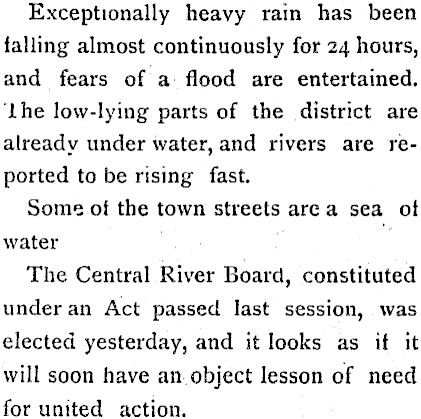 Exceptionally heavy rain has been falling almost continuously for 24 hours, and fears of a flood are entertained. The low-lying parts of the district are already under water, and rivers are reported to be rising fast.

Some of the town streets are a sea of water

The Central River Board, constituted under an Act passed last session, was elected yesterday, and it looks as if it will soon have an object lesson of need for united action.